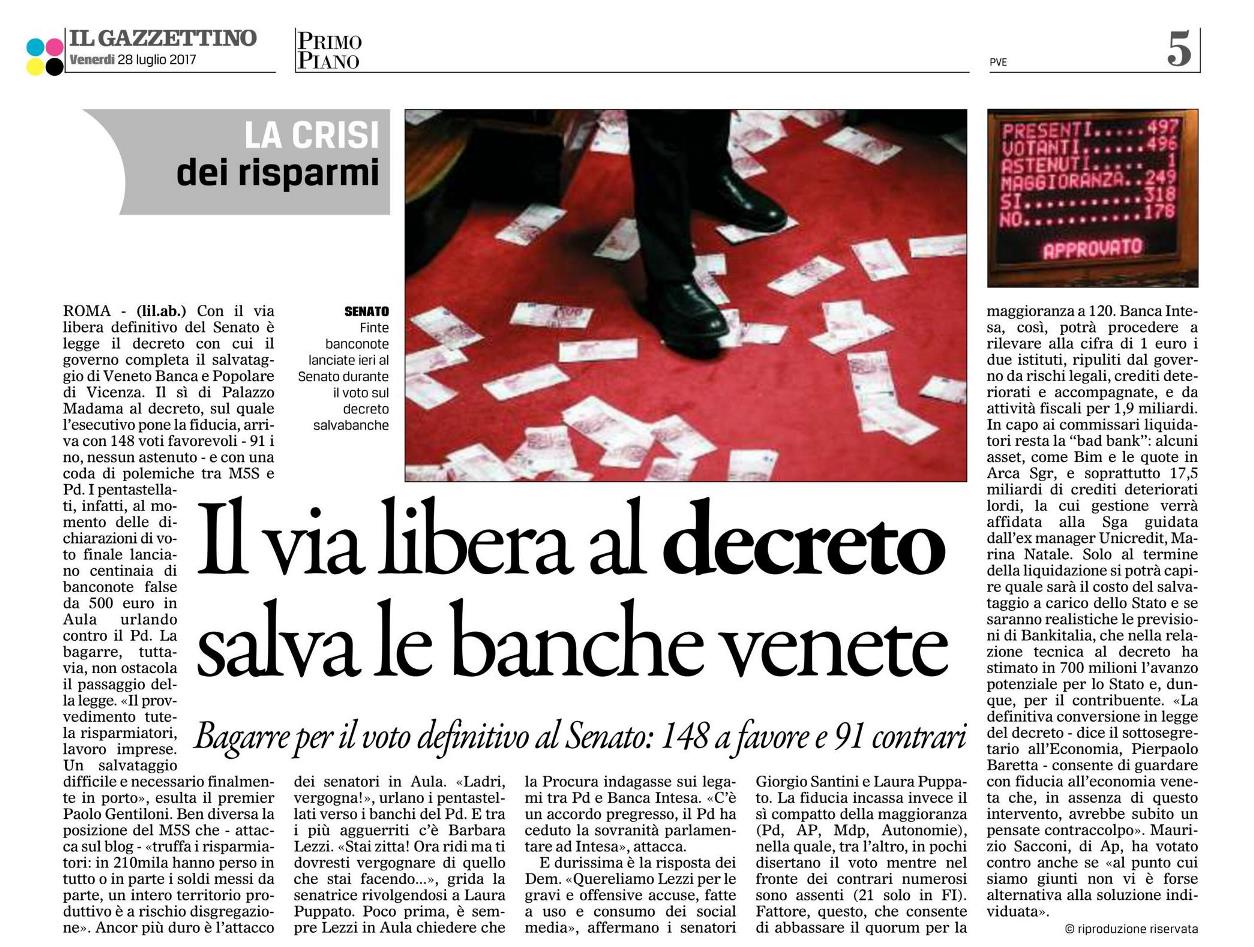 IL GAZZETTINO
Venerdì 28 luglio 2017

PRIMO PIANO

PVE

5

LA CRISI
dei risparmi

PRESENTI.....497
VOTANTI......496
ASTENUTI.......1
MAGGIORANZA..249
SI...........318
NO...........178
APPROVATO

SENATO
Finte banconote lanciate ieri al Senato durante il voto sul decreto salvabanche

Il via libera al decreto salva le banche venete

Bagarre per il voto definitivo al Senato: 148 a favore e 91 contrari

ROMA - (lil.ab.) Con il via libera definitivo del Senato è legge il decreto con cui il governo completa il salvataggio di Veneto Banca e Popolare di Vicenza. Il sì di Palazzo Madama al decreto, sul quale l'esecutivo pone la fiducia, arriva con 148 voti favorevoli - 91 i no, nessun astenuto - e con una coda di polemiche tra M5S e Pd. I pentastellati, infatti, al momento delle dichiarazioni di voto finale lanciano centinaia di banconote false da 500 euro in Aula urlando contro il Pd. La bagarre, tuttavia, non ostacola il passaggio della legge. «Il provvedimento tutela risparmiatori, lavoro imprese. Un salvataggio difficile e necessario finalmente in porto», esulta il premier Paolo Gentiloni. Ben diversa la posizione del M5S che - attacca sul blog - «truffa i risparmiatori: in 210mila hanno perso in tutto o in parte i soldi messi da parte, un intero territorio produttivo è a rischio disgregazione». Ancor più duro è l'attacco dei senatori in Aula. «Ladri, vergogna!», urlano i pentastellati verso i banchi del Pd. E tra i più agguerriti c'è Barbara Lezzi. «Stai zitta! Ora ridi ma ti dovresti vergognare di quello che stai facendo...», grida la senatrice rivolgendosi a Laura Puppato. Poco prima, è sempre Lezzi in Aula chiedere che la Procura indagasse sui legami tra Pd e Banca Intesa. «C'è un accordo pregresso, il Pd ha ceduto la sovranità parlamentare ad Intesa», attacca.

E durissima è la risposta dei Dem. «Quereliamo Lezzi per le gravi e offensive accuse, fatte a uso e consumo dei social media», affermano i senatori Giorgio Santini e Laura Puppato. La fiducia incassa invece il sì compatto della maggioranza (Pd, AP, Mdp, Autonomie), nella quale, tra l'altro, in pochi disertano il voto mentre nel fronte dei contrari numerosi sono assenti (21 solo in FI). Fattore, questo, che consente di abbassare il quorum per la maggioranza a 120. Banca Intesa, così, potrà procedere a rilevare alla cifra di 1 euro i due istituti, ripuliti dal governo da rischi legali, crediti deteriorati e accompagnate, e da attività fiscali per 1,9 miliardi. In capo ai commissari liquidatori resta la "bad bank": alcuni asset, come Bim e le quote in Arca Sgr, e soprattutto 17,5 miliardi di crediti deteriorati lordi, la cui gestione verrà affidata alla Sga guidata dall'ex manager Unicredit, Marina Natale. Solo al termine della liquidazione si potrà capire quale sarà il costo del salvataggio a carico dello Stato e se saranno realistiche le previsioni di Bankitalia, che nella relazione tecnica al decreto ha stimato in 700 milioni l'avanzo potenziale per lo Stato e, dunque, per il contribuente. «La definitiva conversione in legge del decreto - dice il sottosegretario all'Economia, Pierpaolo Baretta - consente di guardare con fiducia all'economia veneta che, in assenza di questo intervento, avrebbe subito un pensate contraccolpo». Maurizio Sacconi, di Ap, ha votato contro anche se «al punto cui siamo giunti non vi è forse alternativa alla soluzione individuata».

© riproduzione riservata